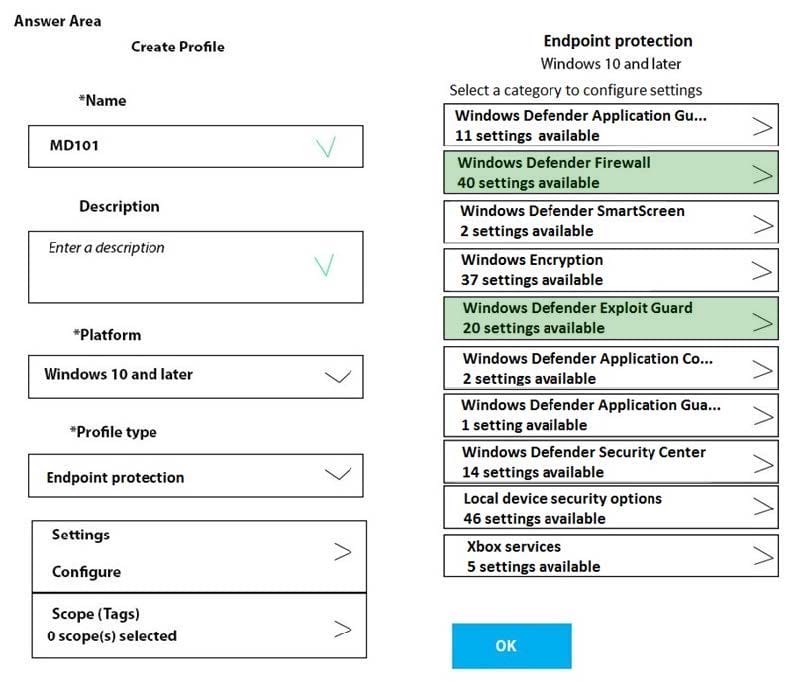 Answer Area

Create Profile

*Name

MD101

Description

Enter a description

*Platform

Windows 10 and later

*Profile type

Endpoint protection

Settings

Configure

Scope (Tags)
0 scope(s) selected

Endpoint protection
Windows 10 and later

Select a category to configure settings

Windows Defender Application Gu...
11 settings available

Windows Defender Firewall
40 settings available

Windows Defender SmartScreen
2 settings available

Windows Encryption
37 settings available

Windows Defender Exploit Guard
20 settings available

Windows Defender Application Co...
2 settings available

Windows Defender Application Gua...
1 setting available

Windows Defender Security Center
14 settings available

Local device security options
46 settings available

Xbox services
5 settings available

OK